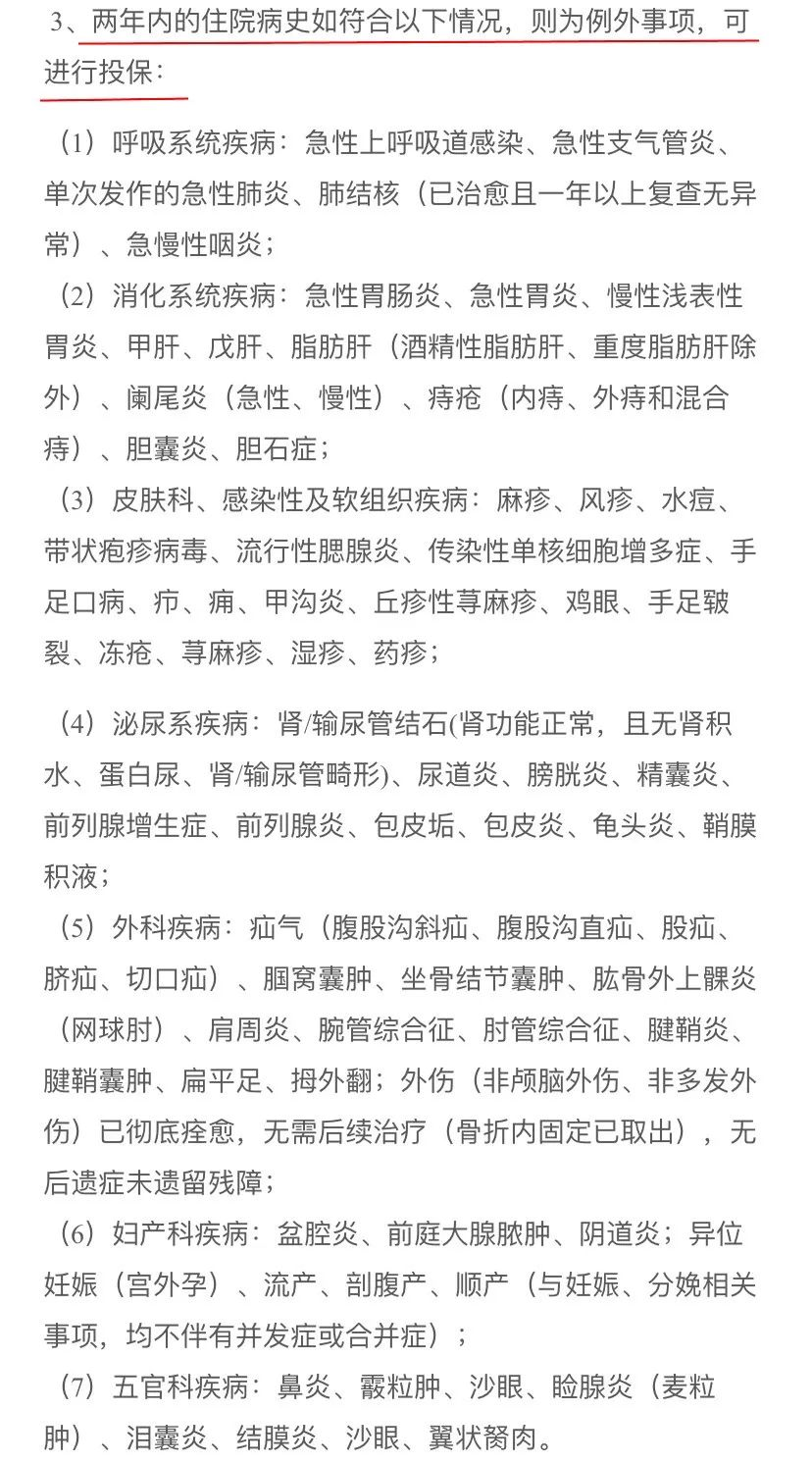 3、两年内的住院病史如符合以下情况，则为例外事项，可进行投保：

（1）呼吸系统疾病：急性上呼吸道感染、急性支气管炎、单次发作的急性肺炎、肺结核（已治愈且一年以上复查无异常）、急慢性咽炎；

（2）消化系统疾病：急性胃肠炎、急性胃炎、慢性浅表性胃炎、甲肝、戊肝、脂肪肝（酒精性脂肪肝、重度脂肪肝除外）、阑尾炎（急性、慢性）、痔疮（内痔、外痔和混合痔）、胆囊炎、胆石症；

（3）皮肤科、感染性及软组织疾病：麻疹、风疹、水痘、带状疱疹病毒、流行性腮腺炎、传染性单核细胞增多症、手足口病、疖、痈、甲沟炎、丘疹性荨麻疹、鸡眼、手足皲裂、冻疮、荨麻疹、湿疹、药疹；

（4）泌尿系疾病：肾/输尿管结石(肾功能正常，且无肾积水、蛋白尿、肾/输尿管畸形)、尿道炎、膀胱炎、精囊炎、前列腺增生症、前列腺炎、包皮垢、包皮炎、龟头炎、鞘膜积液；

（5）外科疾病：疝气（腹股沟斜疝、腹股沟直疝、股疝、脐疝、切口疝）、腘窝囊肿、坐骨结节囊肿、肱骨外上髁炎（网球肘）、肩周炎、腕管综合征、肘管综合征、腱鞘炎、腱鞘囊肿、扁平足、拇外翻；外伤（非颅脑外伤、非多发外伤）已彻底痊愈，无需后续治疗（骨折内固定已取出），无后遗症未遗留残障；

（6）妇产科疾病：盆腔炎、前庭大腺脓肿、阴道炎；异位妊娠（宫外孕）、流产、剖腹产、顺产（与妊娠、分娩相关事项，均不伴有并发症或合并症）；

（7）五官科疾病：鼻炎、霰粒肿、沙眼、睑腺炎（麦粒肿）、泪囊炎、结膜炎、沙眼、翼状胬肉。